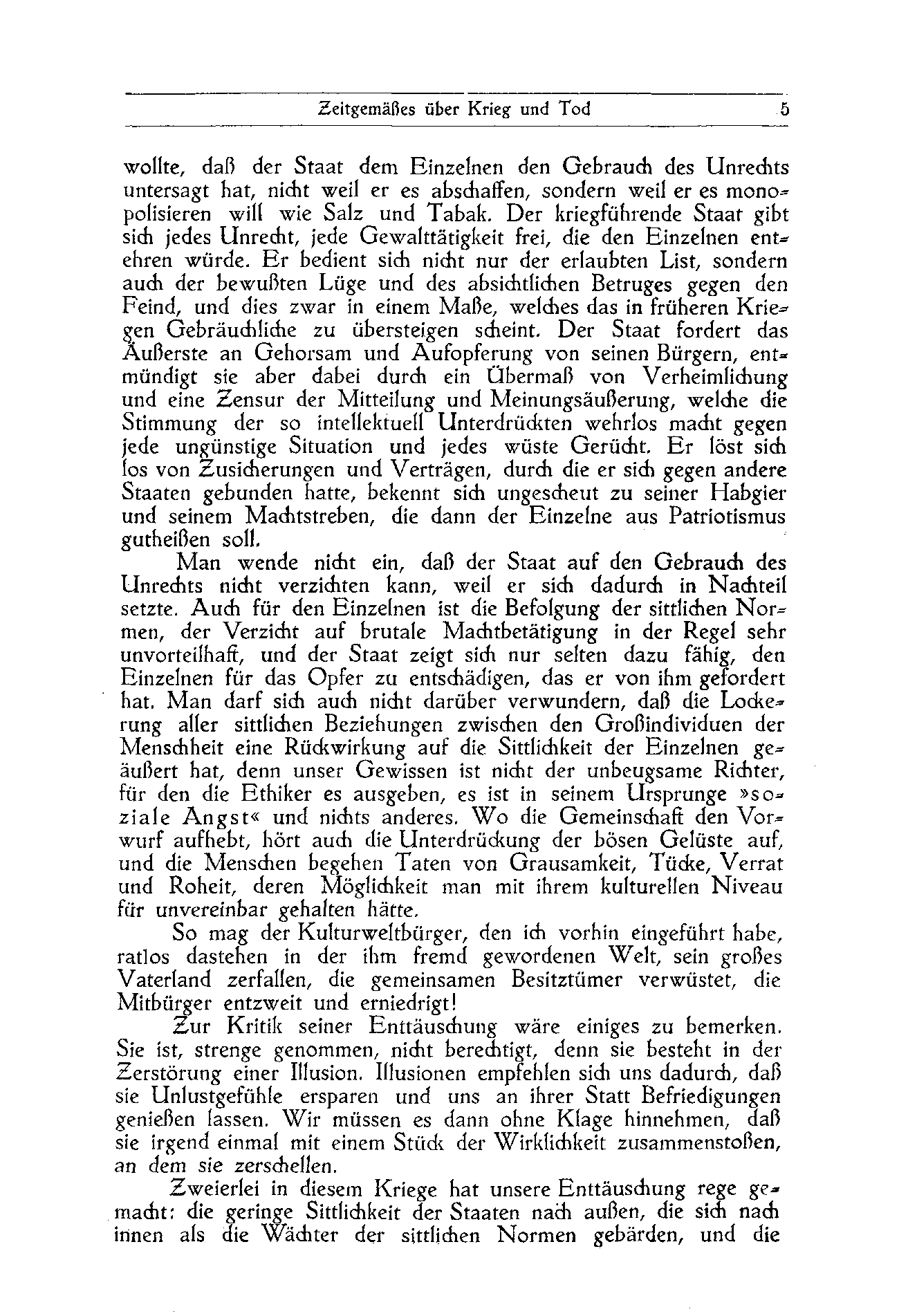 Zeitgemäßes über Krieg und Tod 5

wollte, daß der Staat dem Einzelnen den Gebrauch des Unrechts untersagt hat, nicht weil er es abschaffen, sondern weil er es monopolisieren will wie Salz und Tabak. Der kriegführende Staat gibt sich jedes Unrecht, jede Gewalttätigkeit frei, die den Einzelnen entehren würde. Er bedient sich nicht nur der erlaubten List, sondern auch der bewußten Lüge und des absichtlichen Betruges gegen den Feind, und dies zwar in einem Maße, welches das in früheren Kriegen Gebräuchliche zu übersteigen scheint. Der Staat fordert das Äußerste an Gehorsam und Aufopferung von seinen Bürgern, entmündigt sie aber dabei durch ein Übermaß von Verheimlichung und eine Zensur der Mitteilung und Meinungsäußerung, welche die Stimmung der so intellektuell Unterdrückten wehrlos macht gegen jede ungünstige Situation und jedes wüste Gerücht. Er löst sich los von Zusicherungen und Verträgen, durch die er sich gegen andere Staaten gebunden hatte, bekennt sich ungescheut zu seiner Habgier und seinem Machtstreben, die dann der Einzelne aus Patriotismus gutheißen soll.

Man wende nicht ein, daß der Staat auf den Gebrauch des Unrechts nicht verzichten kann, weil er sich dadurch in Nachteil setzte. Auch für den Einzelnen ist die Befolgung der sittlichen Normen, der Verzicht auf brutale Machtbetätigung in der Regel sehr unvorteilhaft, und der Staat zeigt sich nur selten dazu fähig, den Einzelnen für das Opfer zu entschädigen, das er von ihm gefordert hat. Man darf sich auch nicht darüber verwundern, daß die Lockerung aller sittlichen Beziehungen zwischen den Großindividuen der Menschheit eine Rückwirkung auf die Sittlichkeit der Einzelnen geäußert hat, denn unser Gewissen ist nicht der unbeugsame Richter, für den die Ethiker es ausgeben, es ist in seinem Ursprunge »soziale Angst« und nichts anderes. Wo die Gemeinschaft den Vorwurf aufhebt, hört auch die Unterdrückung der bösen Gelüste auf, und die Menschen begehen Taten von Grausamkeit, Tücke, Verrat und Roheit, deren Möglichkeit man mit ihrem kulturellen Niveau für unvereinbar gehalten hätte.

So mag der Kulturweltbürger, den ich vorhin eingeführt habe, ratlos dastehen in der ihm fremd gewordenen Welt, sein großes Vaterland zerfallen, die gemeinsamen Besitztümer verwüstet, die Mitbürger entzweit und erniedrigt!

Zur Kritik seiner Enttäuschung wäre einiges zu bemerken. Sie ist, strenge genommen, nicht berechtigt, denn sie besteht in der Zerstörung einer Illusion. Illusionen empfehlen sich uns dadurch, daß sie Unlustgefühle ersparen und uns an ihrer Statt Befriedigungen genießen lassen. Wir müssen es dann ohne Klage hinnehmen, daß sie irgend einmal mit einem Stück der Wirklichkeit zusammenstoßen, an dem sie zerschellen.

Zweierlei in diesem Kriege hat unsere Enttäuschung rege gemacht: die geringe Sittlichkeit der Staaten nach außen, die sich nach innen als die Wächter der sittlichen Normen gebärden, und die